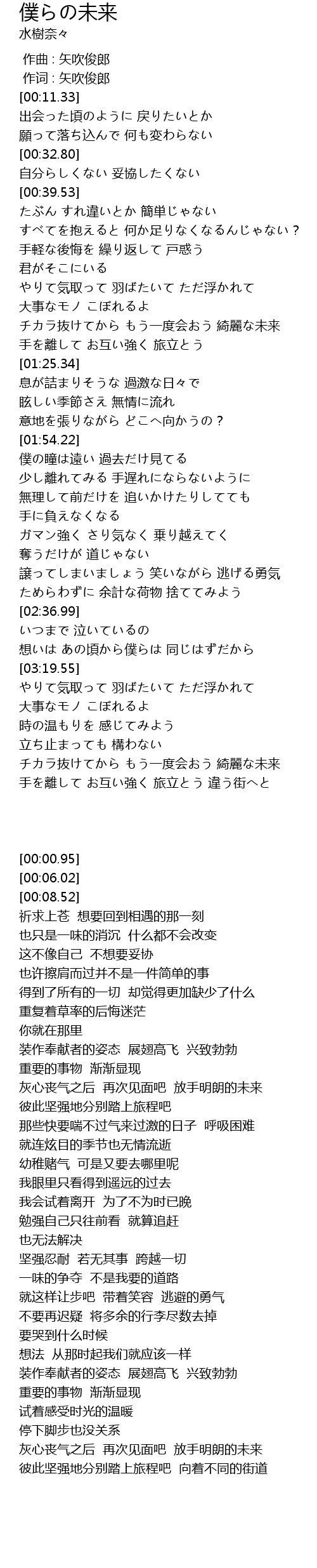 僕らの未来
水樹奈々

作曲 : 矢吹俊郎
作词 : 矢吹俊郎
[00:11.33]
出会った頃のように 戻りたいとか
願って落ち込んで 何も変わらない
[00:32.80]
自分らしくない 妥協したくない
[00:39.53]
たぶん すれ違いとか 簡単じゃない
すべてを抱えると 何か足りなくなるんじゃない？
手軽な後悔を 繰り返して 戸惑う
君がそこにいる
やりて気取って 羽ばたいて ただ浮かれて
大事なモノ こぼれるよ
チカラ抜けてから もう一度会おう 綺麗な未来
手を離して お互い強く 旅立とう
[01:25.34]
息が詰まりそうな 過激な日々で
眩しい季節さえ 無情に流れ
意地を張りながら どこへ向かうの？
[01:54.22]
僕の瞳は遠い 過去だけ見てる
少し離れてみる 手遅れにならないように
無理して前だけを 追いかけたりしてても
手に負えなくなる
ガマン強く さり気なく 乗り越えてく
奪うだけが 道じゃない
譲ってしまいましょう 笑いながら 逃げる勇気
ためらわずに 余計な荷物 捨ててみよう
[02:36.99]
いつまで 泣いているの
想いは あの頃から僕らは 同じはずだから
[03:19.55]
やりて気取って 羽ばたいて ただ浮かれて
大事なモノ こぼれるよ
時の温もりを 感じてみよう
立ち止まっても 構わない
チカラ抜けてから もう一度会おう 綺麗な未来
手を離して お互い強く 旅立とう 違う街へと

[00:00.95]
[00:06.02]
[00:08.52]
祈求上苍 想要回到相遇的那一刻
也只是一味的消沉 什么都不会改变
这不像自己 不想要妥协
也许擦肩而过并不是一件简单的事
得到了所有的一切 却觉得更加缺少了什么
重复着草率的后悔迷茫
你就在那里
装作奉献者的姿态 展翅高飞 兴致勃勃
重要的事物 渐渐显现
灰心丧气之后 再次见面吧 放手明朗的未来
彼此坚强地分别踏上旅程吧
那些快要喘不过气来过激的日子 呼吸困难
就连炫目的季节也无情流逝
幼稚赌气 可是又要去哪里呢
我眼里只看得到遥远的过去
我会试着离开 为了不为时已晚
勉强自己只往前看 就算追赶
也无法解决
坚强忍耐 若无其事 跨越一切
一味的争夺 不是我要的道路
就这样让步吧 带着笑容 逃避的勇气
不要再迟疑 将多余的行李尽数去掉
要哭到什么时候
想法 从那时起我们就应该一样
装作奉献者的姿态 展翅高飞 兴致勃勃
重要的事物 渐渐显现
试着感受时光的温暖
停下脚步也没关系
灰心丧气之后 再次见面吧 放手明朗的未来
彼此坚强地分别踏上旅程吧 向着不同的街道